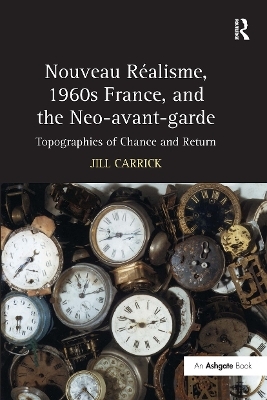 Routledge

Nouveau Réalisme, 1960s France, and the Neo-avant-garde

Topographies of Chance and Return

JILL CARRICK

An Ashgate Book